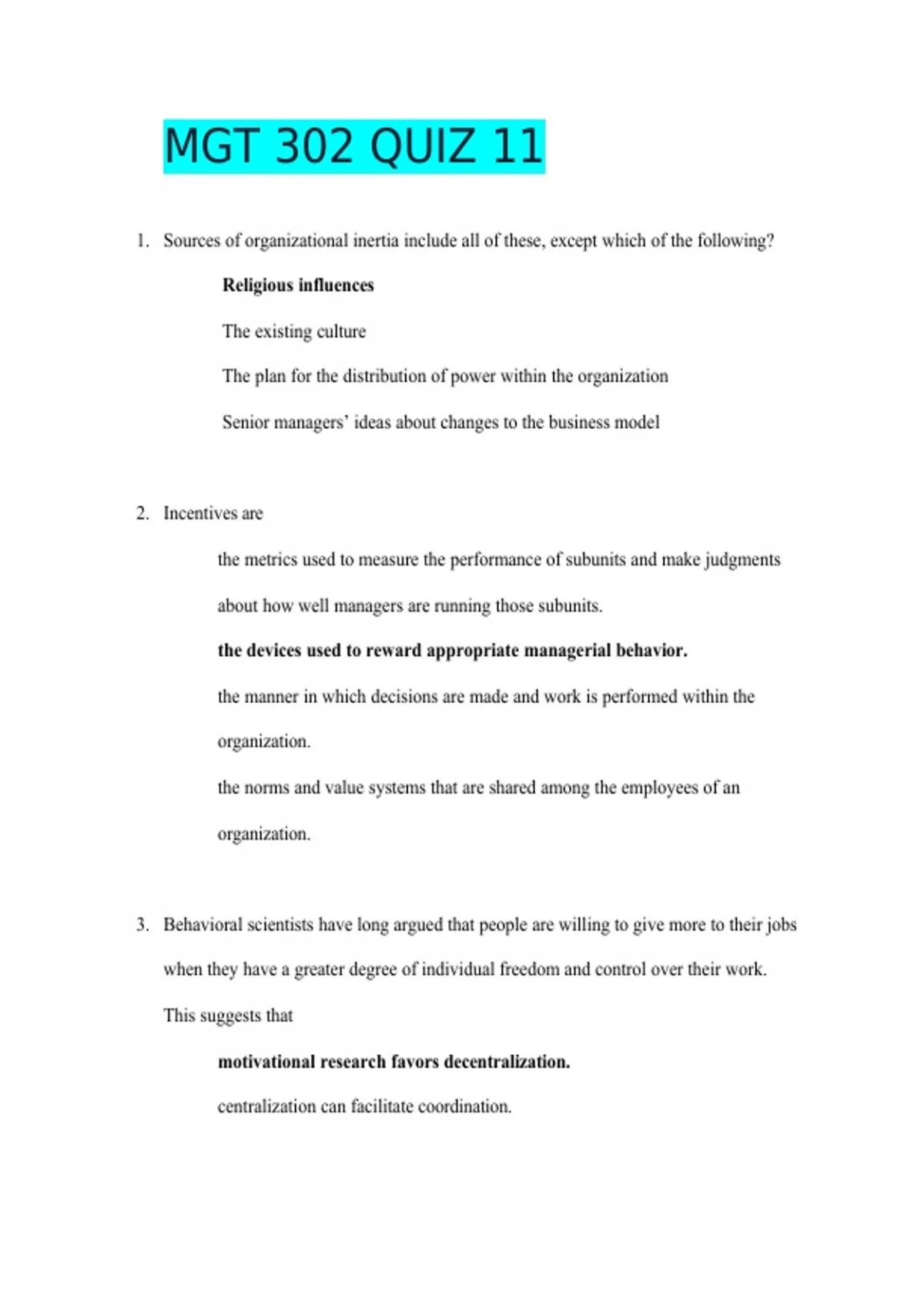 MGT 302 QUIZ 11

1. Sources of organizational inertia include all of these, except which of the following?

Religious influences

The existing culture

The plan for the distribution of power within the organization

Senior managers' ideas about changes to the business model

2. Incentives are

the metrics used to measure the performance of subunits and make judgments about how well managers are running those subunits.

the devices used to reward appropriate managerial behavior.

the manner in which decisions are made and work is performed within the organization.

the norms and value systems that are shared among the employees of an organization.

3. Behavioral scientists have long argued that people are willing to give more to their jobs when they have a greater degree of individual freedom and control over their work. This suggests that

motivational research favors decentralization.

centralization can facilitate coordination.